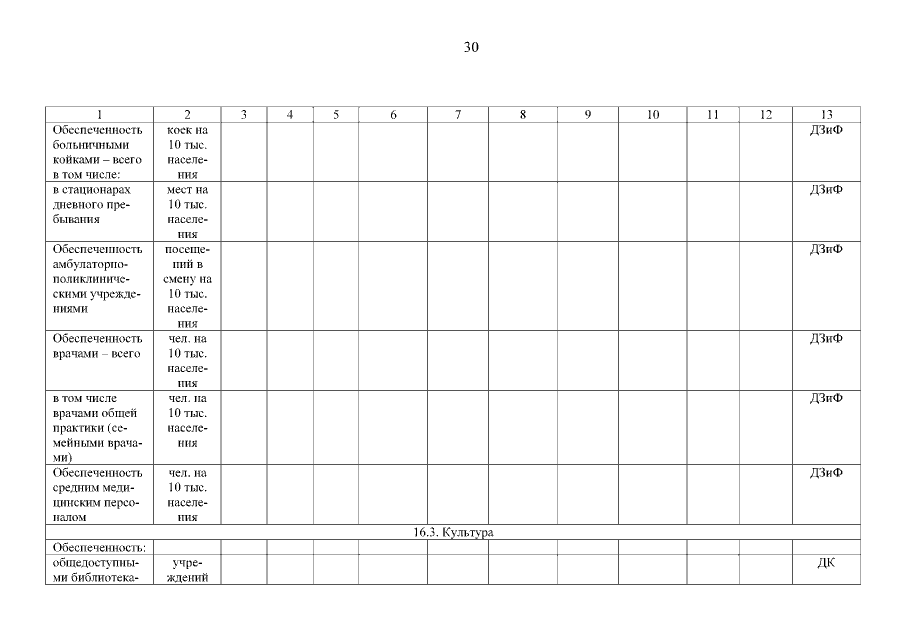 30

| 1 | 2 | 3 | 4 | 5 | 6 | 7 | 8 | 9 | 10 | 11 | 12 | 13 |
|---|---|---|---|---|---|---|---|---|---|---|---|---|
| Обеспеченность больничными койками – всего в том числе: | коек на 10 тыс. населения | | | | | | | | | | | ДЗиФ |
| в стационарах дневного пребывания | мест на 10 тыс. населения | | | | | | | | | | | ДЗиФ |
| Обеспеченность амбулаторно-поликлиническими учреждениями | посещений в смену на 10 тыс. населения | | | | | | | | | | | ДЗиФ |
| Обеспеченность врачами – всего | чел. на 10 тыс. населения | | | | | | | | | | | ДЗиФ |
| в том числе врачами общей практики (семейными врачами) | чел. на 10 тыс. населения | | | | | | | | | | | ДЗиФ |
| Обеспеченность средним медицинским персоналом | чел. на 10 тыс. населения | | | | | | | | | | | ДЗиФ |
| 16.3. Культура | | | | | | | | | | | | |
| Обеспеченность: | | | | | | | | | | | | |
| общедоступными библиотека- | учреждений | | | | | | | | | | | ДК |